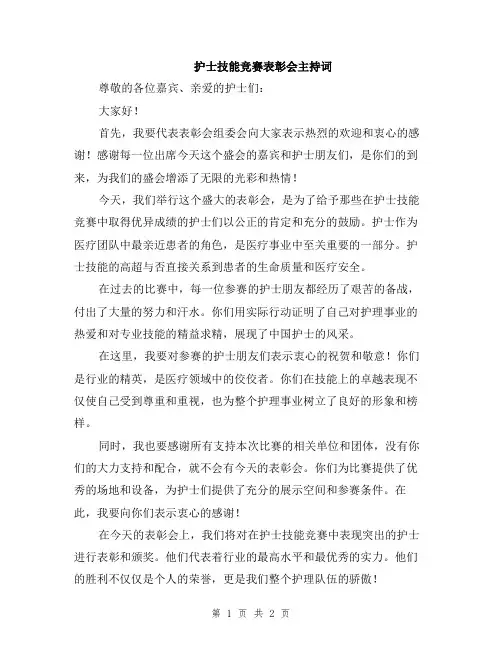 护士技能竞赛表彰会主持词

尊敬的各位嘉宾、亲爱的护士们：

大家好！

首先，我要代表表彰会组委会向大家表示热烈的欢迎和衷心的感谢！感谢每一位出席今天这个盛会的嘉宾和护士朋友们，是你们的到来，为我们的盛会增添了无限的光彩和热情！

今天，我们举行这个盛大的表彰会，是为了给予那些在护士技能竞赛中取得优异成绩的护士们以公正的肯定和充分的鼓励。护士作为医疗团队中最亲近患者的角色，是医疗事业中至关重要的一部分。护士技能的高超与否直接关系到患者的生命质量和医疗安全。

在过去的比赛中，每一位参赛的护士朋友都经历了艰苦的备战，付出了大量的努力和汗水。你们用实际行动证明了自己对护理事业的热爱和对专业技能的精益求精，展现了中国护士的风采。

在这里，我要对参赛的护士朋友们表示衷心的祝贺和敬意！你们是行业的精英，是医疗领域中的佼佼者。你们在技能上的卓越表现不仅使自己受到尊重和重视，也为整个护理事业树立了良好的形象和榜样。

同时，我也要感谢所有支持本次比赛的相关单位和团体，没有你们的大力支持和配合，就不会有今天的表彰会。你们为比赛提供了优秀的场地和设备，为护士们提供了充分的展示空间和参赛条件。在此，我要向你们表示衷心的感谢！

在今天的表彰会上，我们将对在护士技能竞赛中表现突出的护士进行表彰和颁奖。他们代表着行业的最高水平和最优秀的实力。他们的胜利不仅仅是个人的荣誉，更是我们整个护理队伍的骄傲！

第 1 页 共 2 页